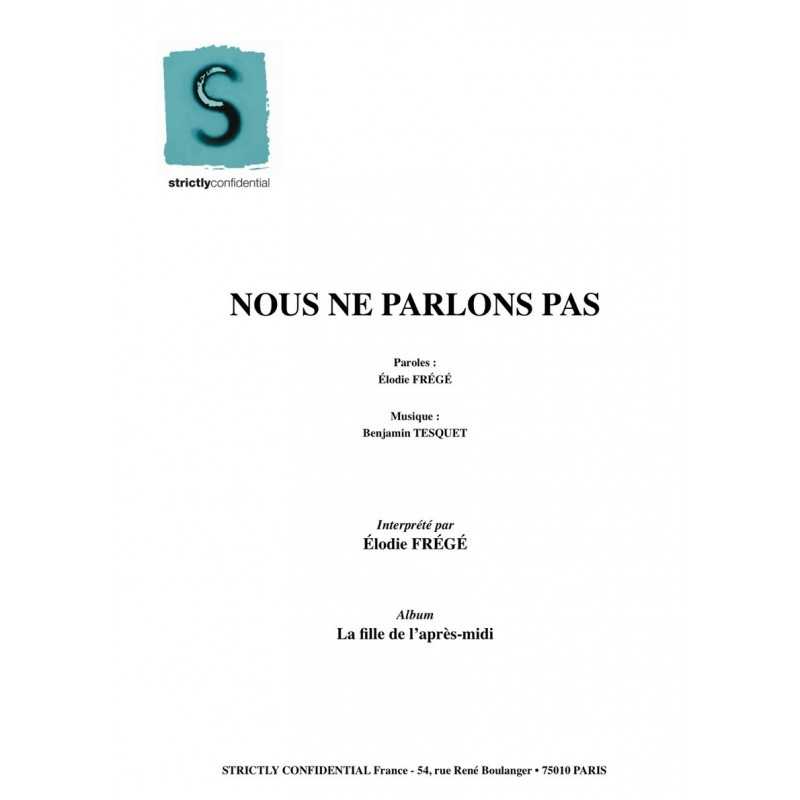 S

strictlyconfidential

NOUS NE PARLONS PAS

Paroles :
Élodie FRÉGÉ

Musique :
Benjamin TESQUET

Interprété par
Élodie FRÉGÉ

Album
La fille de l'après-midi

STRICTLY CONFIDENTIAL France - 54, rue René Boulanger • 75010 PARIS